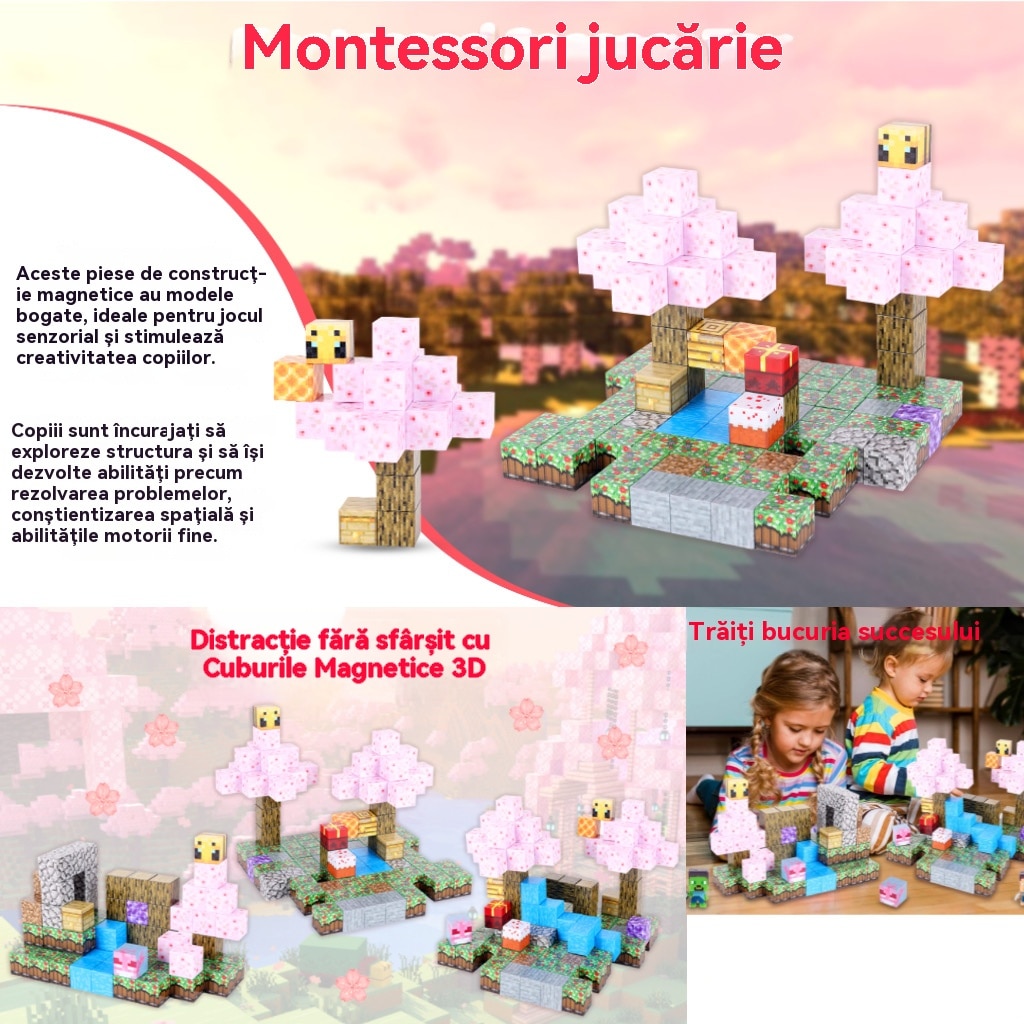 Montessori jucărie

Aceste piese de construcție magnetice au modele bogate, ideale pentru jocul senzorial și stimulează creativitatea copiilor.

Copiii sunt încurajați să exploreze structura și să își dezvolte abilități precum rezolvarea problemelor, conștientizarea spațială și abilitățile motorii fine.

Distracție fără sfârșit cu Cuburile Magnetice 3D

Trăiți bucuria succesului